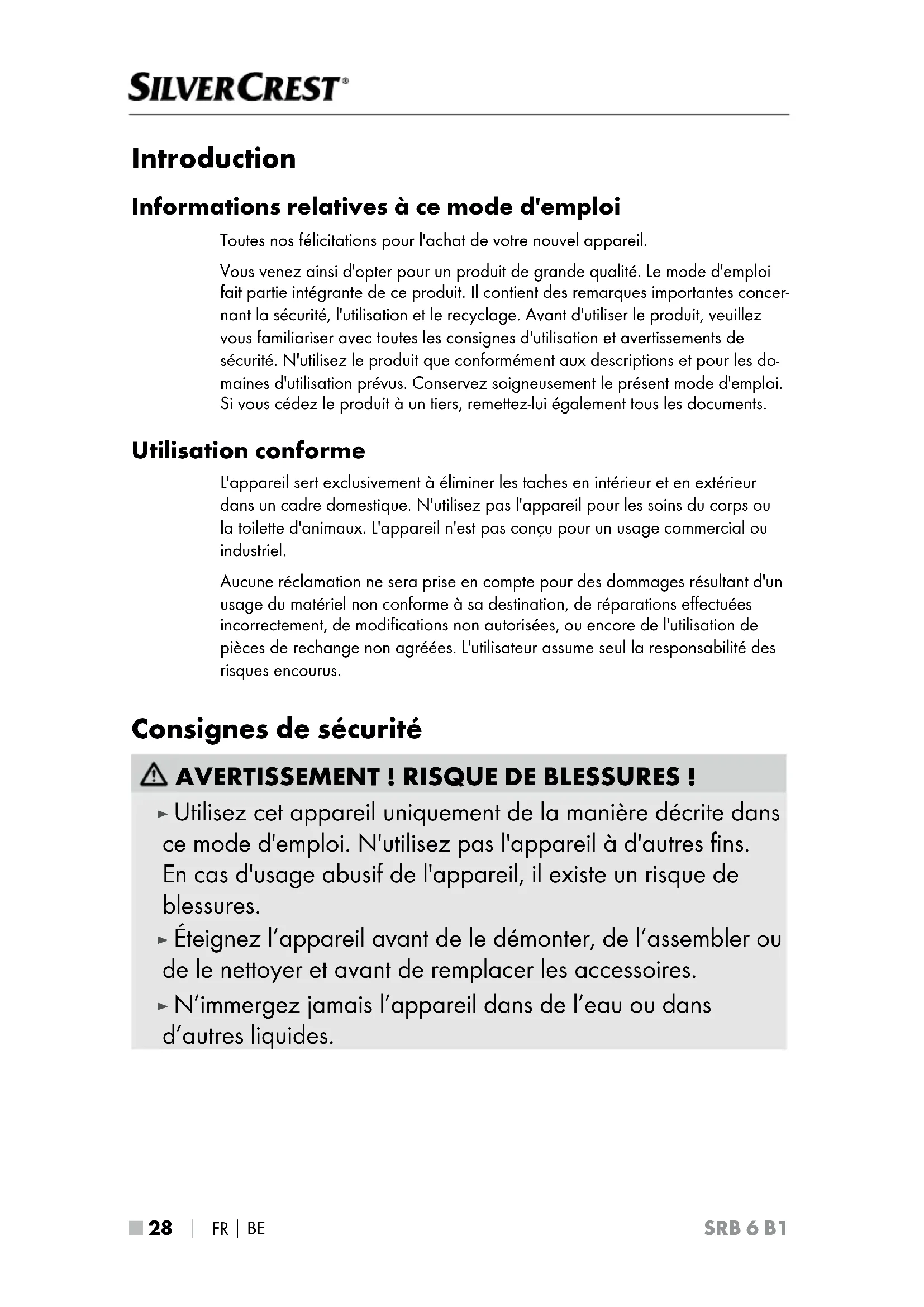 SILVERCREST®

Introduction

Informations relatives à ce mode d'emploi

Toutes nos félicitations pour l'achat de votre nouvel appareil.

Vous venez ainsi d'opter pour un produit de grande qualité. Le mode d'emploi fait partie intégrante de ce produit. Il contient des remarques importantes concernant la sécurité, l'utilisation et le recyclage. Avant d'utiliser le produit, veuillez vous familiariser avec toutes les consignes d'utilisation et avertissements de sécurité. N'utilisez le produit que conformément aux descriptions et pour les domaines d'utilisation prévus. Conservez soigneusement le présent mode d'emploi. Si vous cédez le produit à un tiers, remettez-lui également tous les documents.

Utilisation conforme

L'appareil sert exclusivement à éliminer les taches en intérieur et en extérieur dans un cadre domestique. N'utilisez pas l'appareil pour les soins du corps ou la toilette d'animaux. L'appareil n'est pas conçu pour un usage commercial ou industriel.

Aucune réclamation ne sera prise en compte pour des dommages résultant d'un usage du matériel non conforme à sa destination, de réparations effectuées incorrectement, de modifications non autorisées, ou encore de l'utilisation de pièces de rechange non agréées. L'utilisateur assume seul la responsabilité des risques encourus.

Consignes de sécurité

AVERTISSEMENT ! RISQUE DE BLESSURES !

► Utilisez cet appareil uniquement de la manière décrite dans ce mode d'emploi. N'utilisez pas l'appareil à d'autres fins. En cas d'usage abusif de l'appareil, il existe un risque de blessures.

► Éteignez l’appareil avant de le démonter, de l’assembler ou de le nettoyer et avant de remplacer les accessoires.

► N’immergez jamais l’appareil dans de l’eau ou dans d’autres liquides.

■ 28 | FR | BE SRB 6 B1